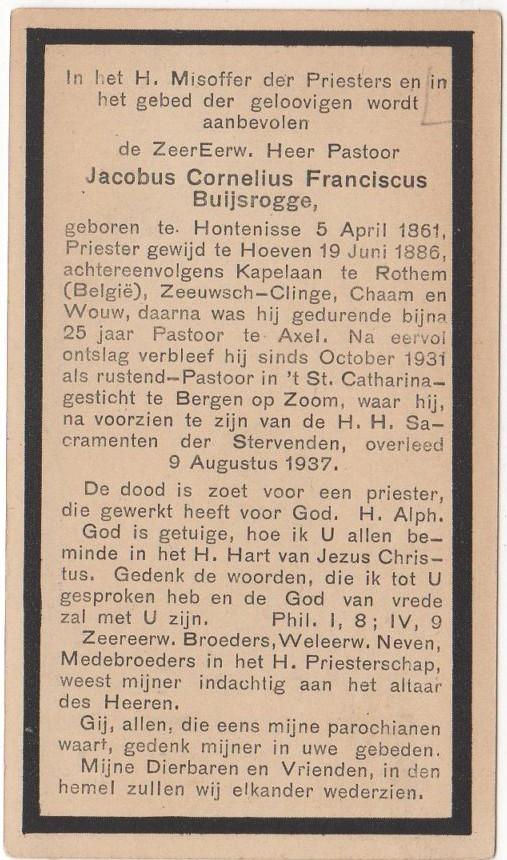 In het H. Misoffer der Priesters en in het gebed der geloovigen wordt aanbevolen

de ZeerEerw. Heer Pastoor

Jacobus Cornelius Franciscus Buijsrogge,

geboren te Hontenisse 5 April 1861, Priester gewijd te Hoeven 19 Juni 1886, achtereenvolgens Kapelaan te Rothem (België), Zeeuwsch-Clinge, Chaam en Wouw, daarna was hij gedurende bijna 25 jaar Pastoor te Axel. Na eervol ontslag verbleef hij sinds October 1931 als rustend-Pastoor in 't St. Catharinagesticht te Bergen op Zoom, waar hij, na voorzien te zijn van de H. H. Sacramenten der Stervenden, overleed 9 Augustus 1937.

De dood is zoet voor een priester, die gewerkt heeft voor God. H. Alph.

God is getuige, hoe ik U allen beminde in het H. Hart van Jezus Christus. Gedenk de woorden, die ik tot U gesproken heb en de God van vrede zal met U zijn. Phil. I, 8; IV, 9

Zeereerw. Broeders, Weleerw. Neven, Medebroeders in het H. Priesterschap, weest mijner indachtig aan het altaar des Heeren.

Gij, allen, die eens mijne parochianen waart, gedenk mijner in uwe gebeden.

Mijne Dierbaren en Vrienden, in den hemel zullen wij elkander wederzien.